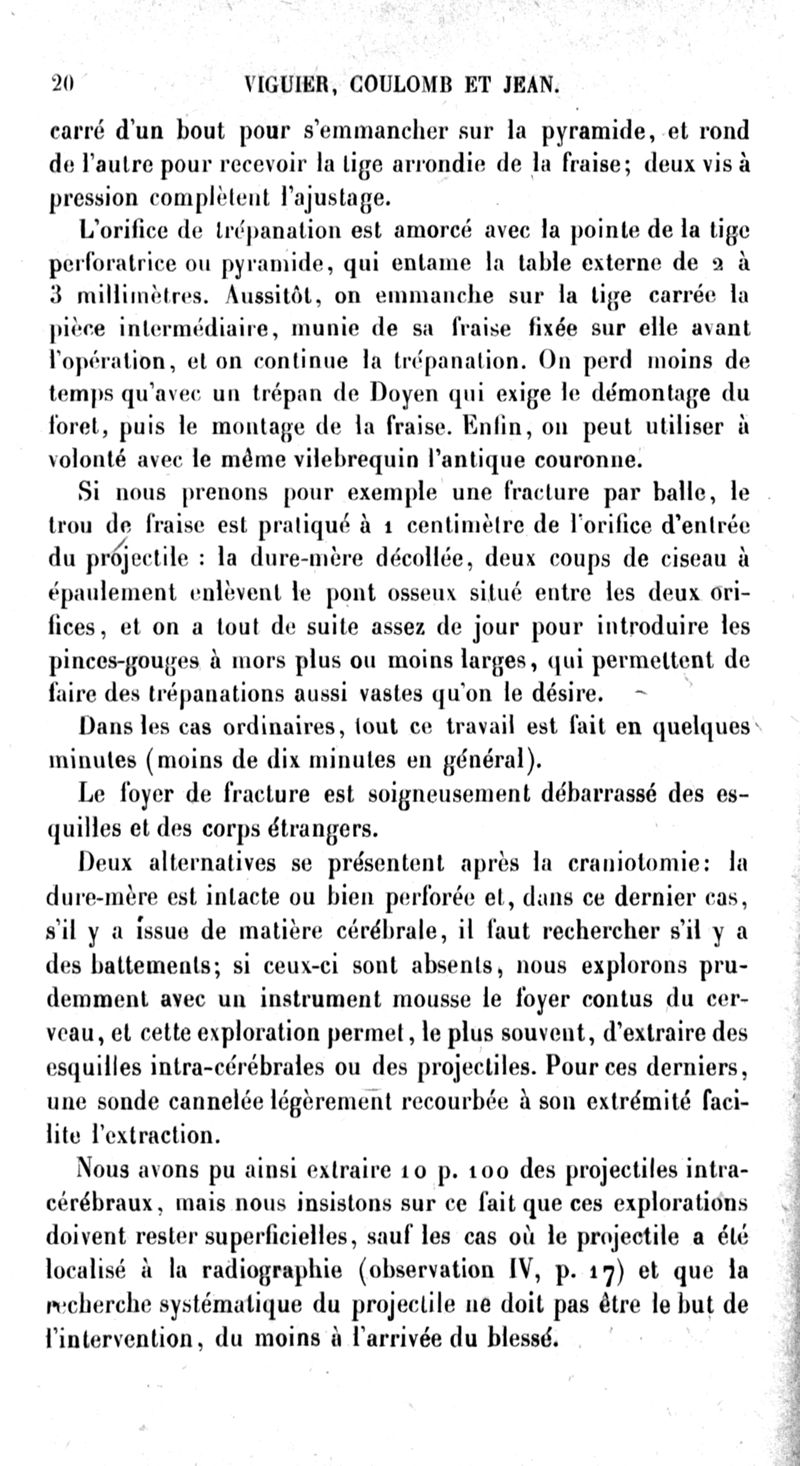 20 VIGUIER, COULOMB ET JEAN.

carré d'un bout pour s'emmancher sur la pyramide, et rond de l'autre pour recevoir la tige arrondie de la fraise; deux vis à pression complètent l'ajustage.

L'orifice de trépanation est amorcé avec la pointe de la tige perforatrice ou pyramide, qui entame la table externe de 2 à 3 millimètres. Aussitôt, on emmanche sur la tige carrée la pièce intermédiaire, munie de sa fraise fixée sur elle avant l'opération, et on continue la trépanation. On perd moins de temps qu'avec un trépan de Doyen qui exige le démontage du foret, puis le montage de la fraise. Enfin, on peut utiliser à volonté avec le même vilebrequin l'antique couronne.

Si nous prenons pour exemple une fracture par balle, le trou de fraise est pratiqué à 1 centimètre de l'orifice d'entrée du projectile : la dure-mère décollée, deux coups de ciseau à épaulement enlèvent le pont osseux situé entre les deux orifices, et on a tout de suite assez de jour pour introduire les pinces-gouges à mors plus ou moins larges, qui permettent de faire des trépanations aussi vastes qu'on le désire.

Dans les cas ordinaires, tout ce travail est fait en quelques minutes (moins de dix minutes en général).

Le foyer de fracture est soigneusement débarrassé des esquilles et des corps étrangers.

Deux alternatives se présentent après la craniotomie: la dure-mère est intacte ou bien perforée et, dans ce dernier cas, s'il y a issue de matière cérébrale, il faut rechercher s'il y a des battements; si ceux-ci sont absents, nous explorons prudemment avec un instrument mousse le foyer contus du cerveau, et cette exploration permet, le plus souvent, d'extraire des esquilles intra-cérébrales ou des projectiles. Pour ces derniers, une sonde cannelée légèrement recourbée à son extrémité facilite l'extraction.

Nous avons pu ainsi extraire 10 p. 100 des projectiles intra-cérébraux, mais nous insistons sur ce fait que ces explorations doivent rester superficielles, sauf les cas où le projectile a été localisé à la radiographie (observation IV, p. 17) et que la recherche systématique du projectile ne doit pas être le but de l'intervention, du moins à l'arrivée du blessé.